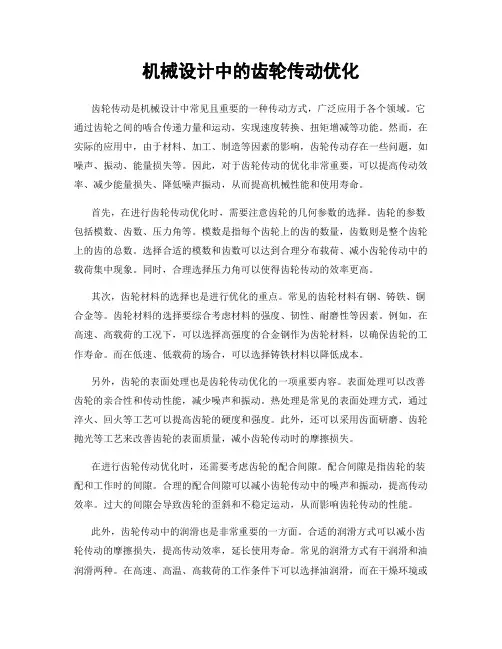 机械设计中的齿轮传动优化

齿轮传动是机械设计中常见且重要的一种传动方式，广泛应用于各个领域。它通过齿轮之间的啮合传递力量和运动，实现速度转换、扭矩增减等功能。然而，在实际的应用中，由于材料、加工、制造等因素的影响，齿轮传动存在一些问题，如噪声、振动、能量损失等。因此，对于齿轮传动的优化非常重要，可以提高传动效率、减少能量损失、降低噪声振动，从而提高机械性能和使用寿命。

首先，在进行齿轮传动优化时，需要注意齿轮的几何参数的选择。齿轮的参数包括模数、齿数、压力角等。模数是指每个齿轮上的齿的数量，齿数则是整个齿轮上的齿的总数。选择合适的模数和齿数可以达到合理分布载荷、减小齿轮传动中的载荷集中现象。同时，合理选择压力角可以使得齿轮传动的效率更高。

其次，齿轮材料的选择也是进行优化的重点。常见的齿轮材料有钢、铸铁、铜合金等。齿轮材料的选择要综合考虑材料的强度、韧性、耐磨性等因素。例如，在高速、高载荷的工况下，可以选择高强度的合金钢作为齿轮材料，以确保齿轮的工作寿命。而在低速、低载荷的场合，可以选择铸铁材料以降低成本。

另外，齿轮的表面处理也是齿轮传动优化的一项重要内容。表面处理可以改善齿轮的亲合性和传动性能，减少噪声和振动。热处理是常见的表面处理方式，通过淬火、回火等工艺可以提高齿轮的硬度和强度。此外，还可以采用齿面研磨、齿轮抛光等工艺来改善齿轮的表面质量，减小齿轮传动时的摩擦损失。

在进行齿轮传动优化时，还需要考虑齿轮的配合间隙。配合间隙是指齿轮的装配和工作时的间隙。合理的配合间隙可以减小齿轮传动中的噪声和振动，提高传动效率。过大的间隙会导致齿轮的歪斜和不稳定运动，从而影响齿轮传动的性能。

此外，齿轮传动中的润滑也是非常重要的一方面。合适的润滑方式可以减小齿轮传动的摩擦损失，提高传动效率，延长使用寿命。常见的润滑方式有干润滑和油润滑两种。在高速、高温、高载荷的工作条件下可以选择油润滑，而在干燥环境或